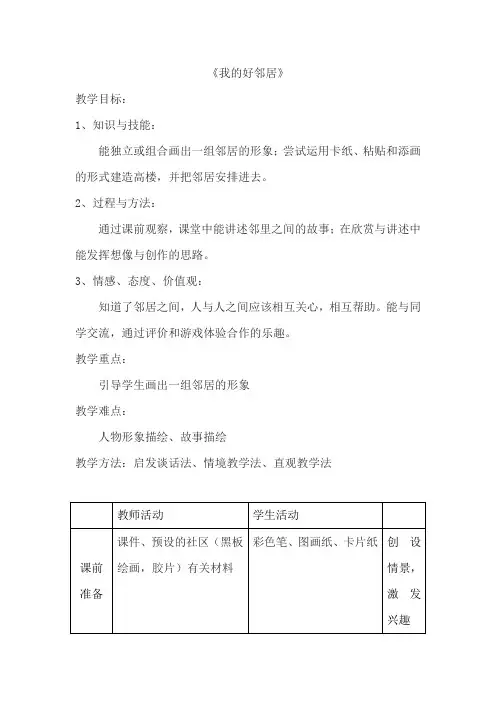 《我的好邻居》

教学目标：

1、知识与技能：

能独立或组合画出一组邻居的形象；尝试运用卡纸、粘贴和添画的形式建造高楼，并把邻居安排进去。

2、过程与方法：

通过课前观察，课堂中能讲述邻里之间的故事；在欣赏与讲述中能发挥想像与创作的思路。

3、情感、态度、价值观：

知道了邻居之间，人与人之间应该相互关心，相互帮助。能与同学交流，通过评价和游戏体验合作的乐趣。

教学重点：

引导学生画出一组邻居的形象

教学难点：

人物形象描绘、故事描绘

教学方法：启发谈话法、情境教学法、直观教学法

| | 教师活动 | 学生活动 | |
|---|---|---|---|
| 课前准备 | 课件、预设的社区（黑板绘画，胶片）有关材料 | 彩色笔、图画纸、卡片纸 | 创设情景，激发兴趣 |